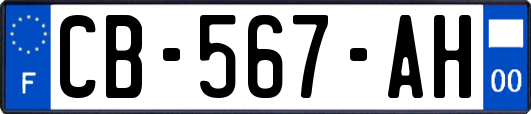 F
CB-567-AH
00